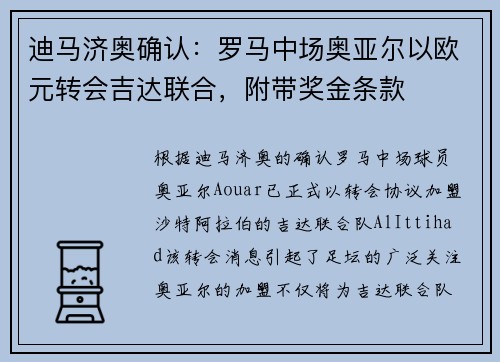 迪马济奥确认：罗马中场奥亚尔以欧元转会吉达联合，附带奖金条款

根据迪马济奥的确认罗马中场球员奥亚尔Aouar已正式以转会协议加盟沙特阿拉伯的吉达联合队AlIttihad该转会消息引起了足坛的广泛关注奥亚尔的加盟不仅将为吉达联合队